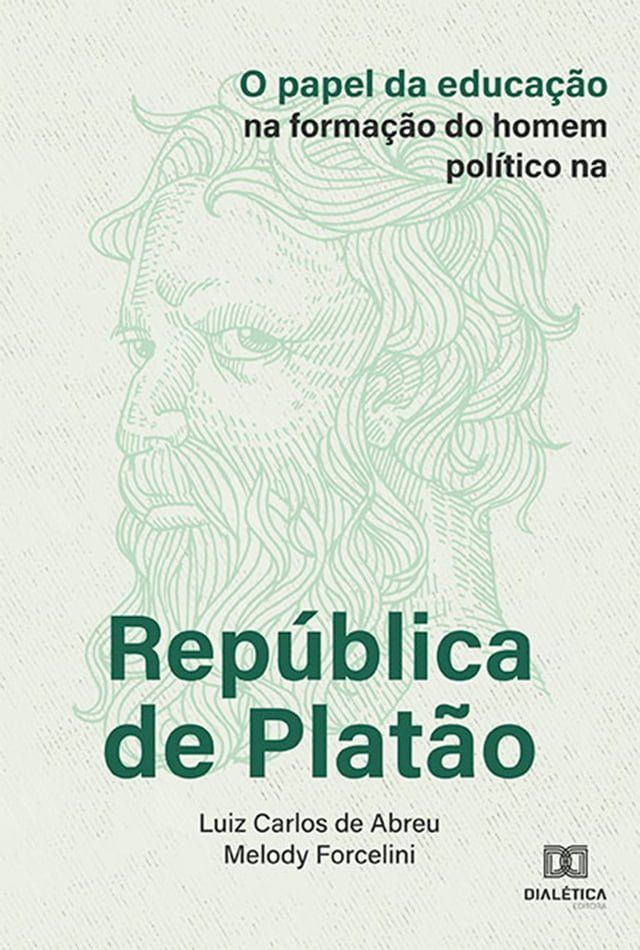 O papel da educação na formação do homem político na

República de Platão

Luiz Carlos de Abreu
Melody Forcelini

DIALÉTICA
EDITORA